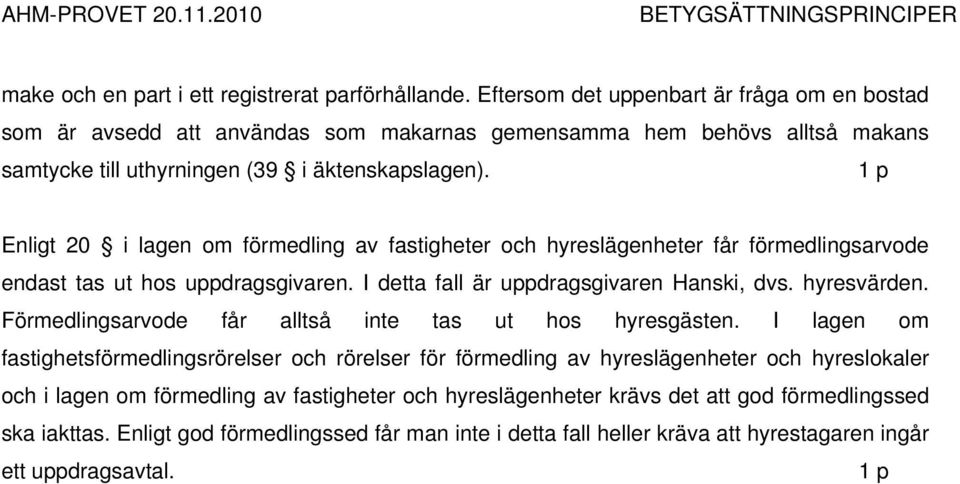 AHM-PROVET 20.11.2010 BETYGSÄTTNINGSPRINCIPER

make och en part i ett registrerat parförhållande. Eftersom det uppenbart är fråga om en bostad som är avsedd att användas som makarnas gemensamma hem behövs alltså makans samtycke till uthyrningen (39 § i äktenskapslagen). 1 p

Enligt 20 § i lagen om förmedling av fastigheter och hyreslägenheter får förmedlingsarvode endast tas ut hos uppdragsgivaren. I detta fall är uppdragsgivaren Hanski, dvs. hyresvärden. Förmedlingsarvode får alltså inte tas ut hos hyresgästen. I lagen om fastighetsförmedlingsrörelser och rörelser för förmedling av hyreslägenheter och hyreslokaler och i lagen om förmedling av fastigheter och hyreslägenheter krävs det att god förmedlingssed ska iakttas. Enligt god förmedlingssed får man inte i detta fall heller kräva att hyrestagaren ingår ett uppdragsavtal. 1 p